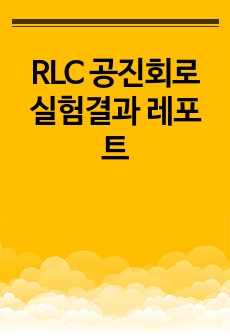 RLC 공진회로 실험결과 레포트